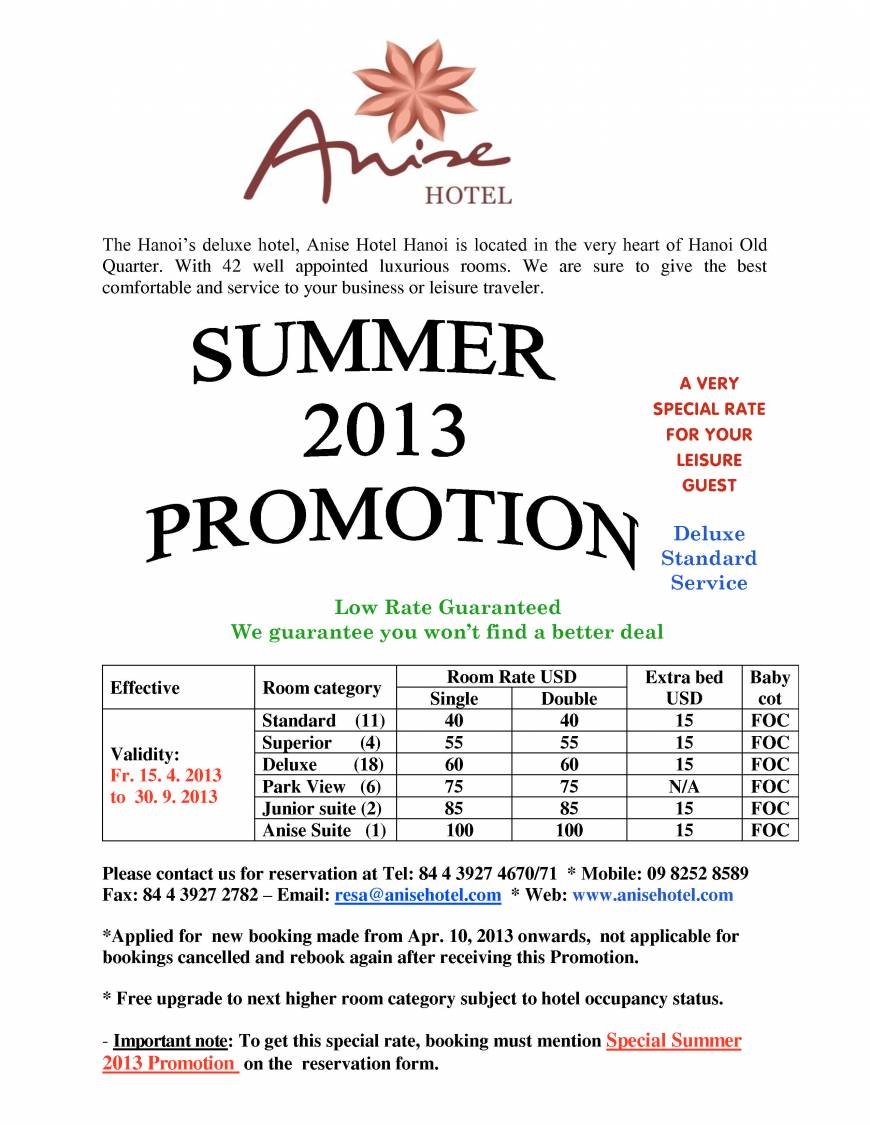 Anise
HOTEL

The Hanoi's deluxe hotel, Anise Hotel Hanoi is located in the very heart of Hanoi Old Quarter. With 42 well appointed luxurious rooms. We are sure to give the best comfortable and service to your business or leisure traveler.

SUMMER
2013
PROMOTION

A VERY SPECIAL RATE FOR YOUR LEISURE GUEST

Deluxe Standard Service

Low Rate Guaranteed
We guarantee you won't find a better deal

| Effective | Room category | Room Rate USD Single | Room Rate USD Double | Extra bed USD | Baby cot |
|---|---|---|---|---|---|
| Validity: Fr. 15. 4. 2013 to 30. 9. 2013 | Standard (11) | 40 | 40 | 15 | FOC |
| | Superior (4) | 55 | 55 | 15 | FOC |
| | Deluxe (18) | 60 | 60 | 15 | FOC |
| | Park View (6) | 75 | 75 | N/A | FOC |
| | Junior suite (2) | 85 | 85 | 15 | FOC |
| | Anise Suite (1) | 100 | 100 | 15 | FOC |

Please contact us for reservation at Tel: 84 4 3927 4670/71 * Mobile: 09 8252 8589
Fax: 84 4 3927 2782 – Email: resa@anisehotel.com * Web: www.anisehotel.com

*Applied for new booking made from Apr. 10, 2013 onwards, not applicable for bookings cancelled and rebook again after receiving this Promotion.

* Free upgrade to next higher room category subject to hotel occupancy status.

- Important note: To get this special rate, booking must mention Special Summer 2013 Promotion on the reservation form.